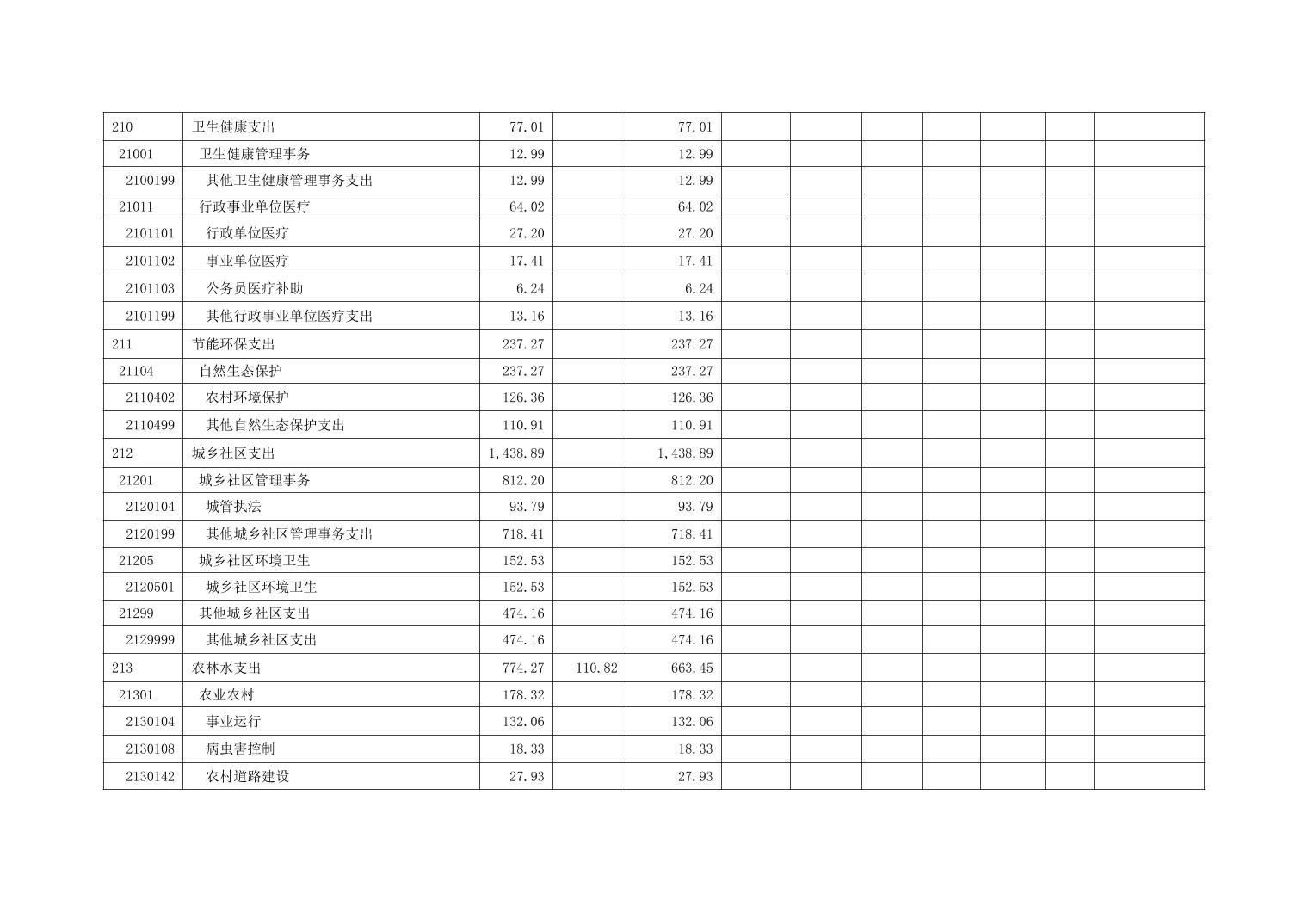 | 210 | 卫生健康支出 | 77.01 |  | 77.01 |  |  |  |  |  |  |  |
|---|---|---|---|---|---|---|---|---|---|---|---|
| 21001 | 卫生健康管理事务 | 12.99 |  | 12.99 |  |  |  |  |  |  |  |
| 2100199 | 其他卫生健康管理事务支出 | 12.99 |  | 12.99 |  |  |  |  |  |  |  |
| 21011 | 行政事业单位医疗 | 64.02 |  | 64.02 |  |  |  |  |  |  |  |
| 2101101 | 行政单位医疗 | 27.20 |  | 27.20 |  |  |  |  |  |  |  |
| 2101102 | 事业单位医疗 | 17.41 |  | 17.41 |  |  |  |  |  |  |  |
| 2101103 | 公务员医疗补助 | 6.24 |  | 6.24 |  |  |  |  |  |  |  |
| 2101199 | 其他行政事业单位医疗支出 | 13.16 |  | 13.16 |  |  |  |  |  |  |  |
| 211 | 节能环保支出 | 237.27 |  | 237.27 |  |  |  |  |  |  |  |
| 21104 | 自然生态保护 | 237.27 |  | 237.27 |  |  |  |  |  |  |  |
| 2110402 | 农村环境保护 | 126.36 |  | 126.36 |  |  |  |  |  |  |  |
| 2110499 | 其他自然生态保护支出 | 110.91 |  | 110.91 |  |  |  |  |  |  |  |
| 212 | 城乡社区支出 | 1,438.89 |  | 1,438.89 |  |  |  |  |  |  |  |
| 21201 | 城乡社区管理事务 | 812.20 |  | 812.20 |  |  |  |  |  |  |  |
| 2120104 | 城管执法 | 93.79 |  | 93.79 |  |  |  |  |  |  |  |
| 2120199 | 其他城乡社区管理事务支出 | 718.41 |  | 718.41 |  |  |  |  |  |  |  |
| 21205 | 城乡社区环境卫生 | 152.53 |  | 152.53 |  |  |  |  |  |  |  |
| 2120501 | 城乡社区环境卫生 | 152.53 |  | 152.53 |  |  |  |  |  |  |  |
| 21299 | 其他城乡社区支出 | 474.16 |  | 474.16 |  |  |  |  |  |  |  |
| 2129999 | 其他城乡社区支出 | 474.16 |  | 474.16 |  |  |  |  |  |  |  |
| 213 | 农林水支出 | 774.27 | 110.82 | 663.45 |  |  |  |  |  |  |  |
| 21301 | 农业农村 | 178.32 |  | 178.32 |  |  |  |  |  |  |  |
| 2130104 | 事业运行 | 132.06 |  | 132.06 |  |  |  |  |  |  |  |
| 2130108 | 病虫害控制 | 18.33 |  | 18.33 |  |  |  |  |  |  |  |
| 2130142 | 农村道路建设 | 27.93 |  | 27.93 |  |  |  |  |  |  |  |